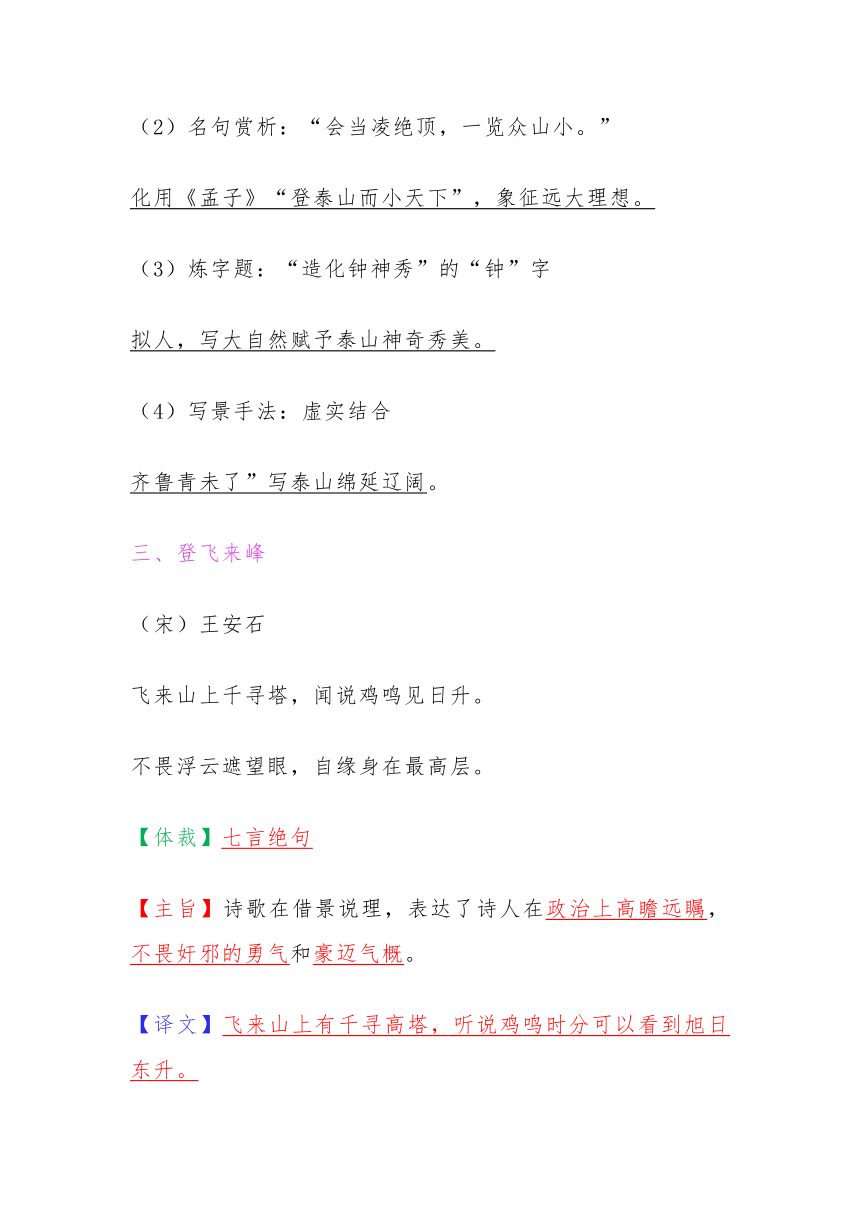 （2）名句赏析：“会当凌绝顶，一览众山小。”

化用《孟子》“登泰山而小天下”，象征远大理想。

（3）炼字题：“造化钟神秀”的“钟”字

拟人，写大自然赋予泰山神奇秀美。

（4）写景手法：虚实结合

齐鲁青未了”写泰山绵延辽阔。

三、登飞来峰

（宋）王安石

飞来山上千寻塔，闻说鸡鸣见日升。

不畏浮云遮望眼，自缘身在最高层。

【体裁】七言绝句

【主旨】诗歌在借景说理，表达了诗人在政治上高瞻远瞩，不畏奸邪的勇气和豪迈气概。

【译文】飞来山上有千寻高塔，听说鸡鸣时分可以看到旭日东升。